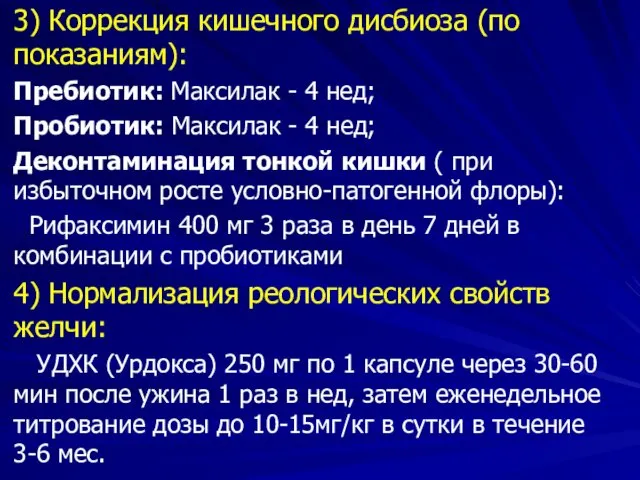 3) Коррекция кишечного дисбиоза (по показаниям):

Пребиотик: Максилак - 4 нед;

Пробиотик: Максилак - 4 нед;

Деконтаминация тонкой кишки ( при избыточном росте условно-патогенной флоры):

Рифаксимин 400 мг 3 раза в день 7 дней в комбинации с пробиотиками

4) Нормализация реологических свойств желчи:

УДХК (Урдокса) 250 мг по 1 капсуле через 30-60 мин после ужина 1 раз в нед, затем еженедельное титрование дозы до 10-15мг/кг в сутки в течение 3-6 мес.